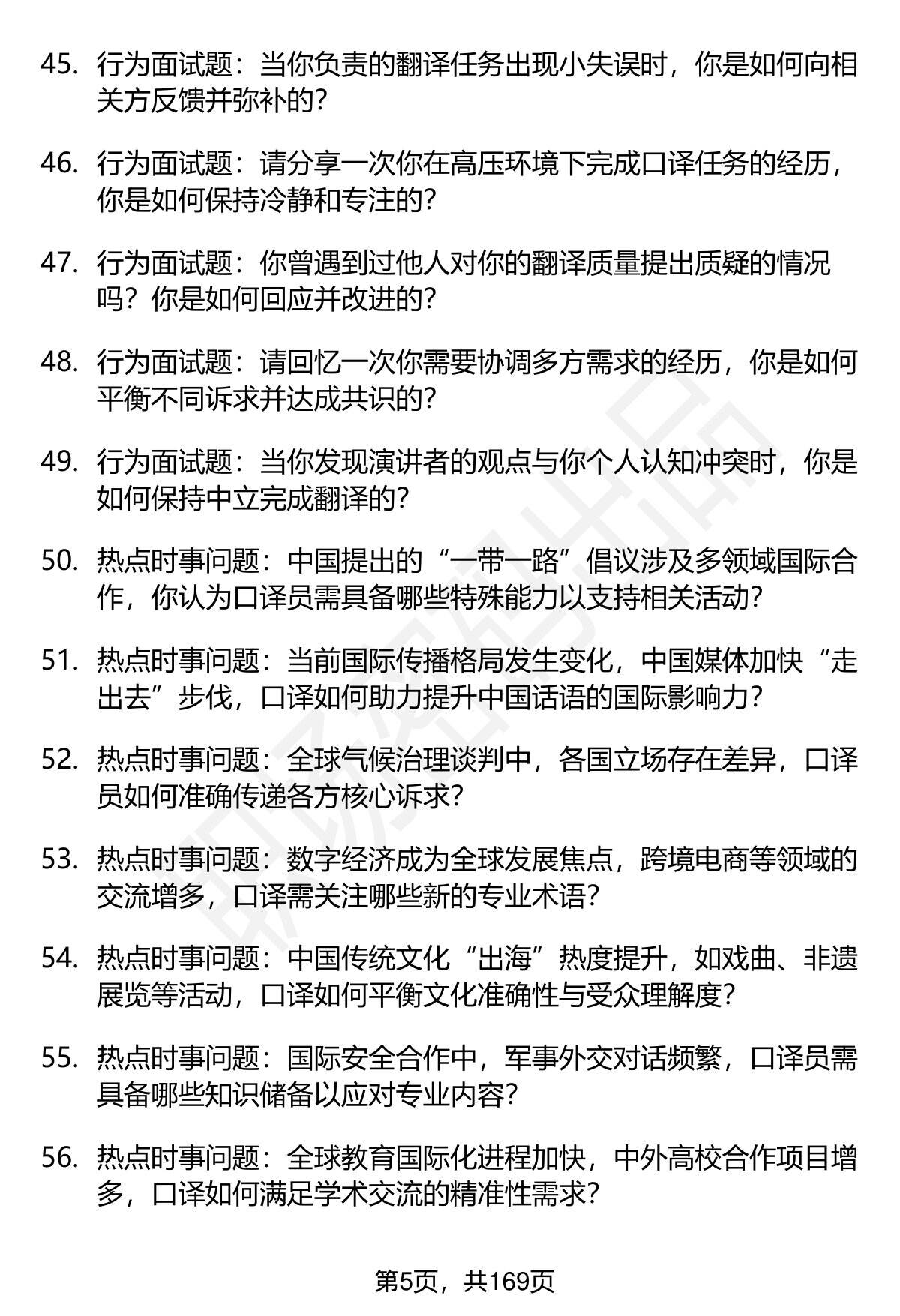 45. 行为面试题：当你负责的翻译任务出现小失误时，你是如何向相关方反馈并弥补的？

46. 行为面试题：请分享一次你在高压环境下完成口译任务的经历，你是如何保持冷静和专注的？

47. 行为面试题：你曾遇到过他人对你的翻译质量提出质疑的情况吗？你是如何回应并改进的？

48. 行为面试题：请回忆一次你需要协调多方需求的经历，你是如何平衡不同诉求并达成共识的？

49. 行为面试题：当你发现演讲者的观点与你个人认知冲突时，你是如何保持中立完成翻译的？

50. 热点时事问题：中国提出的“一带一路”倡议涉及多领域国际合作，你认为口译员需具备哪些特殊能力以支持相关活动？

51. 热点时事问题：当前国际传播格局发生变化，中国媒体加快“走出去”步伐，口译如何助力提升中国话语的国际影响力？

52. 热点时事问题：全球气候治理谈判中，各国立场存在差异，口译员如何准确传递各方核心诉求？

53. 热点时事问题：数字经济成为全球发展焦点，跨境电商等领域的交流增多，口译需关注哪些新的专业术语？

54. 热点时事问题：中国传统文化“出海”热度提升，如戏曲、非遗展览等活动，口译如何平衡文化准确性与受众理解度？

55. 热点时事问题：国际安全合作中，军事外交对话频繁，口译员需具备哪些知识储备以应对专业内容？

56. 热点时事问题：全球教育国际化进程加快，中外高校合作项目增多，口译如何满足学术交流的精准性需求？

第5页，共169页